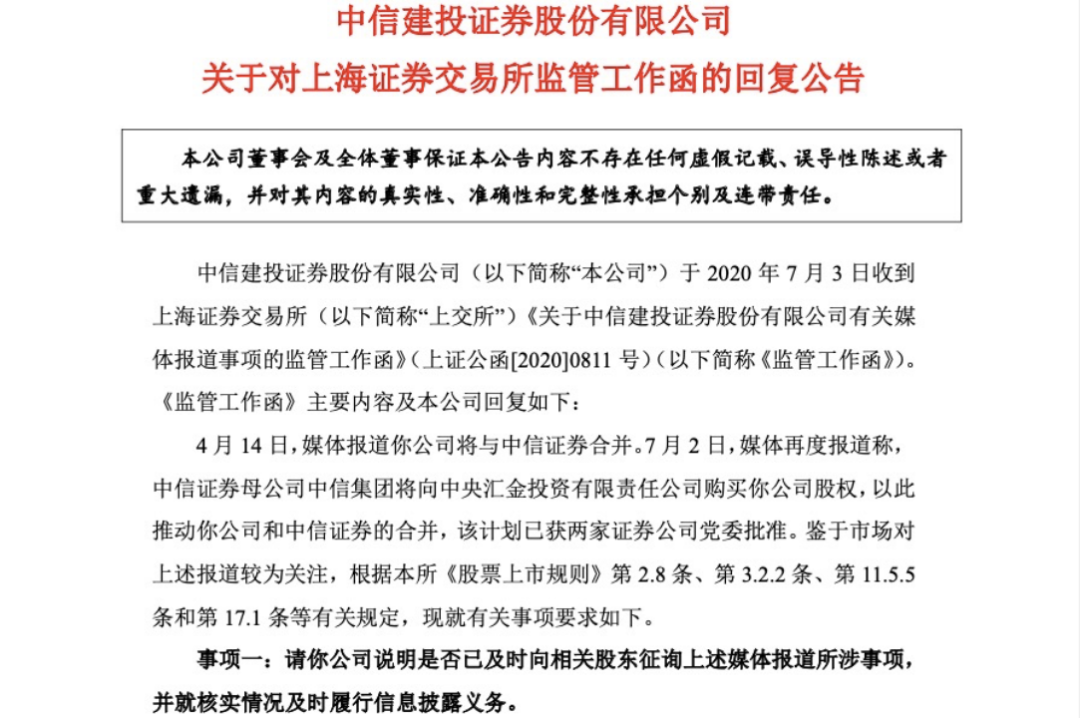 中信建投证券股份有限公司
关于对上海证券交易所监管工作函的回复公告

本公司董事会及全体董事保证本公告内容不存在任何虚假记载、误导性陈述或者重大遗漏，并对其内容的真实性、准确性和完整性承担个别及连带责任。

中信建投证券股份有限公司（以下简称“本公司”）于 2020 年 7 月 3 日收到上海证券交易所（以下简称“上交所”）《关于中信建投证券股份有限公司有关媒体报道事项的监管工作函》（上证公函[2020]0811 号）（以下简称《监管工作函》）。《监管工作函》主要内容及本公司回复如下：

4 月 14 日，媒体报道你公司将与中信证券合并。7 月 2 日，媒体再度报道称，中信证券母公司中信集团将向中央汇金投资有限责任公司购买你公司股权，以此推动你公司和中信证券的合并，该计划已获两家证券公司党委批准。鉴于市场对上述报道较为关注，根据本所《股票上市规则》第 2.8 条、第 3.2.2 条、第 11.5.5 条和第 17.1 条等有关规定，现就有关事项要求如下。

事项一：请你公司说明是否已及时向相关股东征询上述媒体报道所涉事项，并就核实情况及时履行信息披露义务。